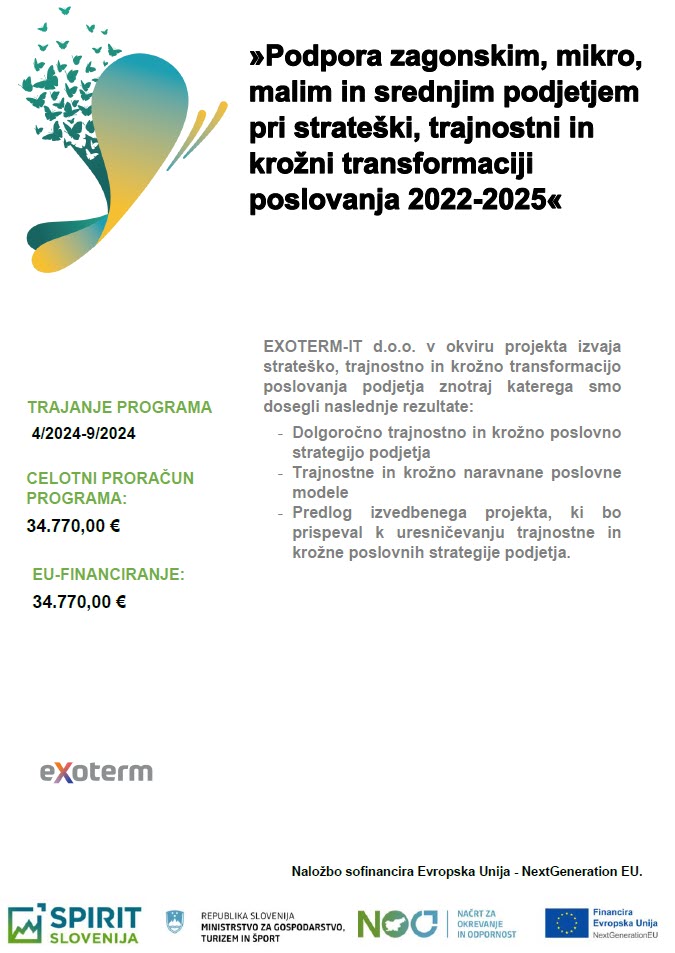 »Podpora zagonskim, mikro, malim in srednjim podjetjem pri strateški, trajnostni in krožni transformaciji poslovanja 2022-2025«

TRAJANJE PROGRAMA
4/2024-9/2024

CELOTNI PRORAČUN PROGRAMA:
34.770,00 €

EU-FINANCIRANJE:
34.770,00 €

EXOTERM-IT d.o.o. v okviru projekta izvaja strateško, trajnostno in krožno transformacijo poslovanja podjetja znotraj katerega smo dosegli naslednje rezultate:
- Dolgoročno trajnostno in krožno poslovno strategijo podjetja
- Trajnostne in krožno naravnane poslovne modele
- Predlog izvedbenega projekta, ki bo prispeval k uresničevanju trajnostne in krožne poslovnih strategije podjetja.

exoterm

Naložbo sofinancira Evropska Unija - NextGeneration EU.

SPIRIT SLOVENIJA

REPUBLIKA SLOVENIJA
MINISTRSTVO ZA GOSPODARSTVO, TURIZEM IN ŠPORT

NOO

NAČRT ZA OKREVANJE IN ODPORNOST

Financira Evropska Unija
NextGenerationEU